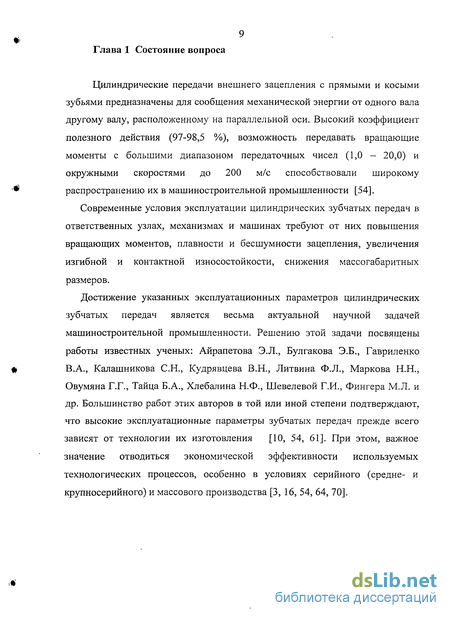 9

Глава 1 Состояние вопроса

Цилиндрические передачи внешнего зацепления с прямыми и косыми зубьями предназначены для сообщения механической энергии от одного вала другому валу, расположенному на параллельной оси. Высокий коэффициент полезного действия (97-98,5 %), возможность передавать вращающие моменты с большими диапазоном передаточных чисел (1,0 – 20,0) и окружными скоростями до 200 м/с способствовали широкому распространению их в машиностроительной промышленности [54].

Современные условия эксплуатации цилиндрических зубчатых передач в ответственных узлах, механизмах и машинах требуют от них повышения вращающих моментов, плавности и бесшумности зацепления, увеличения изгибной и контактной износостойкости, снижения массогабаритных размеров.

Достижение указанных эксплуатационных параметров цилиндрических зубчатых передач является весьма актуальной научной задачей машиностроительной промышленности. Решению этой задачи посвящены работы известных ученых: Айрапетова Э.Л., Булгакова Э.Б., Гавриленко В.А., Калашникова С.Н., Кудрявцева В.Н., Литвина Ф.Л., Маркова Н.Н., Овумяна Г.Г., Тайца Б.А., Хлебалина Н.Ф., Шевелевой Г.И., Фингера М.Л. и др. Большинство работ этих авторов в той или иной степени подтверждают, что высокие эксплуатационные параметры зубчатых передач прежде всего зависят от технологии их изготовления [10, 54, 61]. При этом, важное значение отводиться экономической эффективности используемых технологических процессов, особенно в условиях серийного (средне- и крупносерийного) и массового производства [3, 16, 54, 64, 70].

dsLib.net
библиотека диссертаций